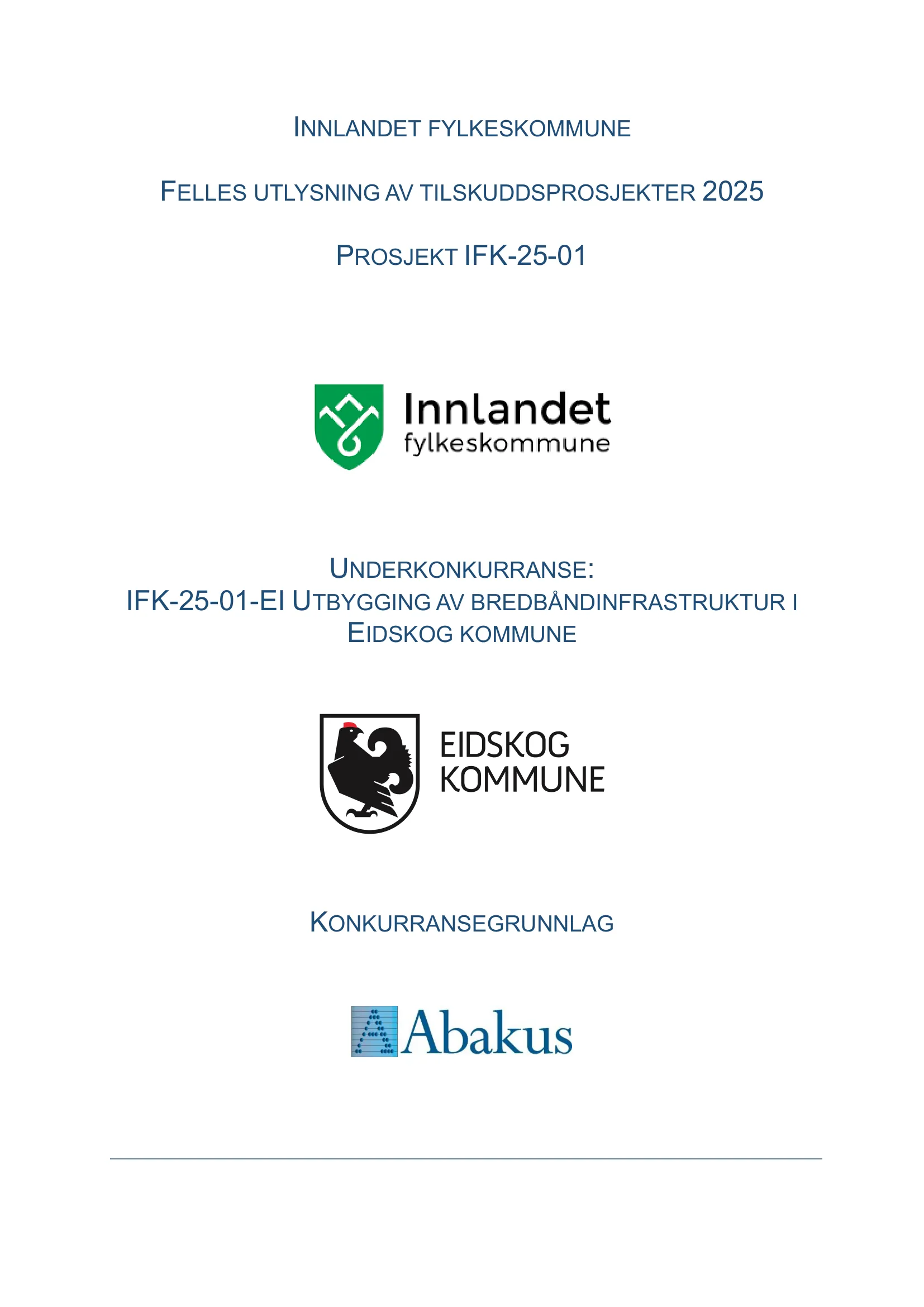 INNLANDET FYLKESKOMMUNE

FELLES UTLYSNING AV TILSKUDDSPROSJEKTER 2025

PROSJEKT IFK-25-01

Innlandet fylkeskommune

UNDERKONKURRANSE:
IFK-25-01-EI UTBYGGING AV BREDBÅNDINFRASTRUKTUR I EIDSKOG KOMMUNE

EIDSKOG KOMMUNE

KONKURRANSEGRUNNLAG

Abakus